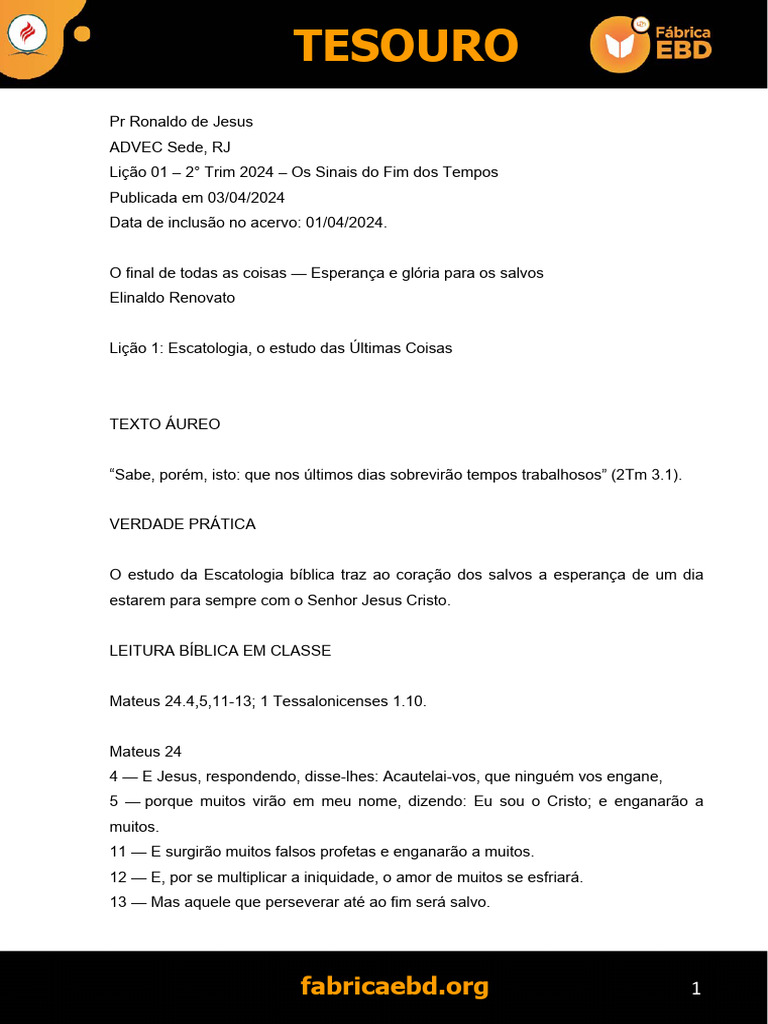 TESOURO

Fábrica EBD

Pr Ronaldo de Jesus
ADVEC Sede, RJ
Lição 01 – 2° Trim 2024 – Os Sinais do Fim dos Tempos
Publicada em 03/04/2024
Data de inclusão no acervo: 01/04/2024.

O final de todas as coisas — Esperança e glória para os salvos
Elinaldo Renovato

Lição 1: Escatologia, o estudo das Últimas Coisas

TEXTO ÁUREO

“Sabe, porém, isto: que nos últimos dias sobrevirão tempos trabalhosos” (2Tm 3.1).

VERDADE PRÁTICA

O estudo da Escatologia bíblica traz ao coração dos salvos a esperança de um dia estarem para sempre com o Senhor Jesus Cristo.

LEITURA BÍBLICA EM CLASSE

Mateus 24.4,5,11-13; 1 Tessalonicenses 1.10.

Mateus 24
4 — E Jesus, respondendo, disse-lhes: Acautelai-vos, que ninguém vos engane,
5 — porque muitos virão em meu nome, dizendo: Eu sou o Cristo; e enganarão a muitos.
11 — E surgirão muitos falsos profetas e enganarão a muitos.
12 — E, por se multiplicar a iniquidade, o amor de muitos se esfriará.
13 — Mas aquele que perseverar até ao fim será salvo.

fabricaebd.org

1